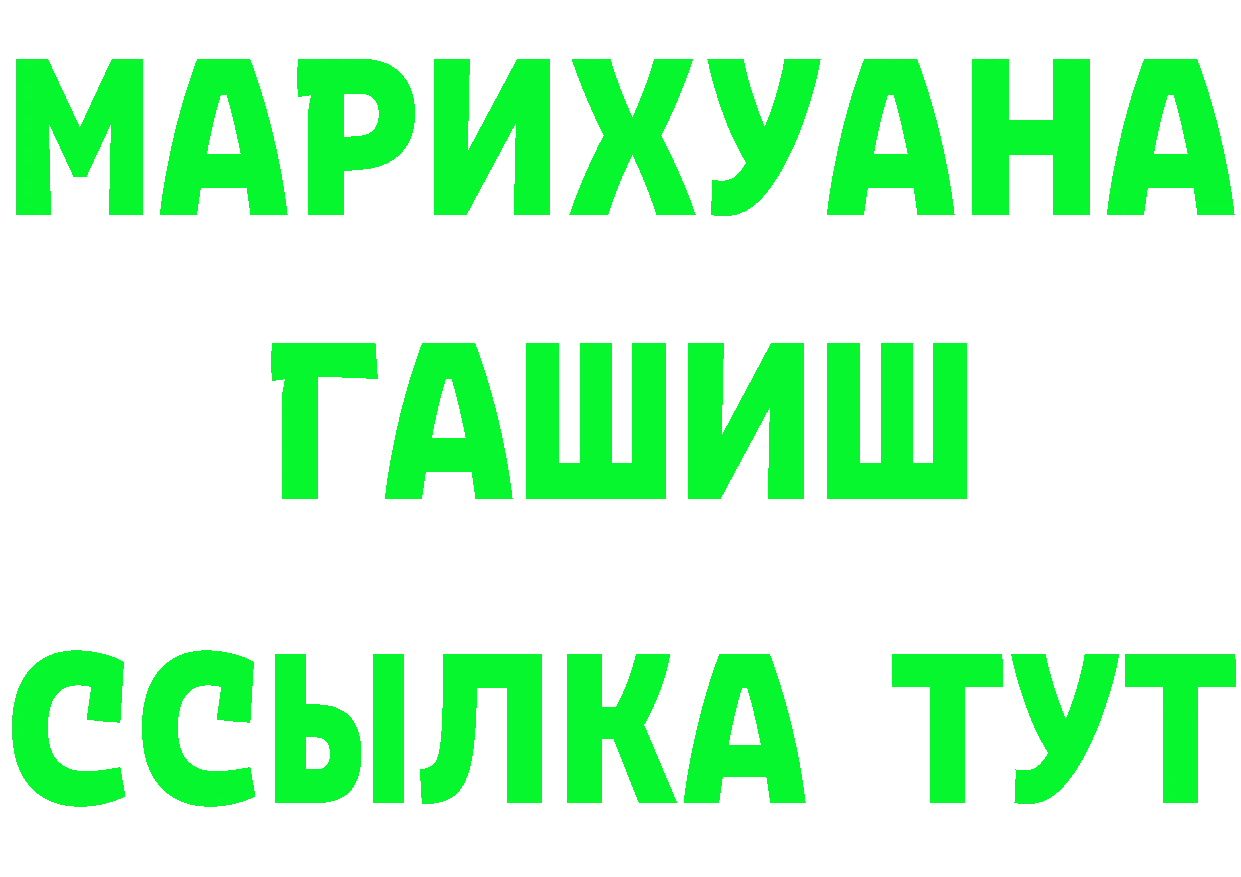 МАРИХУАНА
ГАШИШ
ССЫЛКА ТУТ